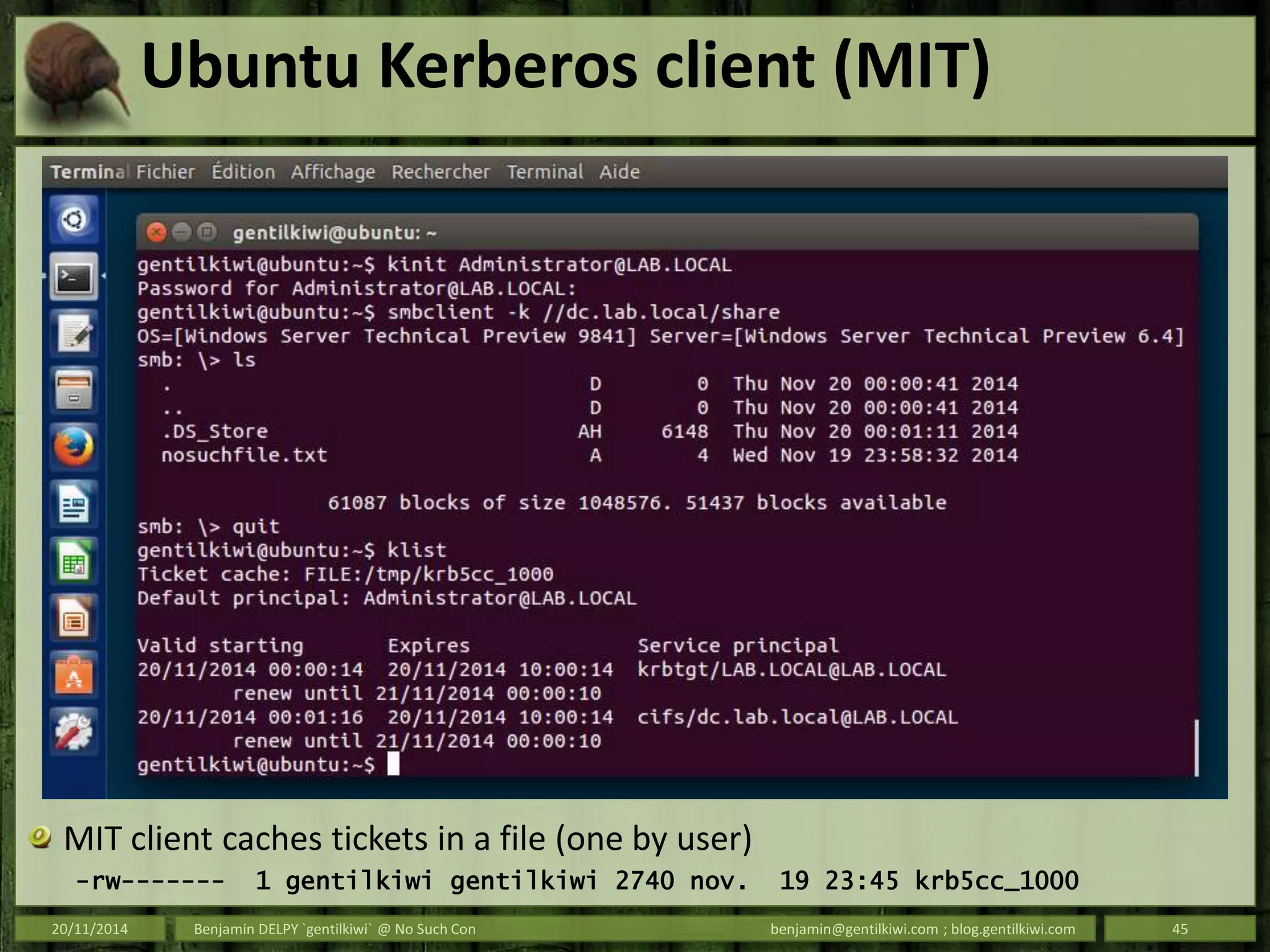 Ubuntu Kerberos client (MIT)

Terminal Fichier Édition Affichage Rechercher Terminal Aide

gentilkiwi@ubuntu: ~

gentilkiwi@ubuntu:~$ kinit Administrator@LAB.LOCAL
Password for Administrator@LAB.LOCAL:
gentilkiwi@ubuntu:~$ smbclient -k //dc.lab.local/share
OS=[Windows Server Technical Preview 9841] Server=[Windows Server Technical Preview 6.4]
smb: \> ls
  .                                   D        0  Thu Nov 20 00:00:41 2014
  ..                                  D        0  Thu Nov 20 00:00:41 2014
  .DS_Store                          AH     6148  Thu Nov 20 00:01:11 2014
  nosuchfile.txt                      A        4  Wed Nov 19 23:58:32 2014

                61087 blocks of size 1048576. 51437 blocks available
smb: \> quit
gentilkiwi@ubuntu:~$ klist
Ticket cache: FILE:/tmp/krb5cc_1000
Default principal: Administrator@LAB.LOCAL

Valid starting       Expires              Service principal
20/11/2014 00:00:14  20/11/2014 10:00:14  krbtgt/LAB.LOCAL@LAB.LOCAL
        renew until 21/11/2014 00:00:10
20/11/2014 00:01:16  20/11/2014 10:00:14  cifs/dc.lab.local@LAB.LOCAL
        renew until 21/11/2014 00:00:10
gentilkiwi@ubuntu:~$

MIT client caches tickets in a file (one by user)
-rw------- 1 gentilkiwi gentilkiwi 2740 nov. 19 23:45 krb5cc_1000

20/11/2014
Benjamin DELPY `gentilkiwi` @ No Such Con
benjamin@gentilkiwi.com ; blog.gentilkiwi.com
45